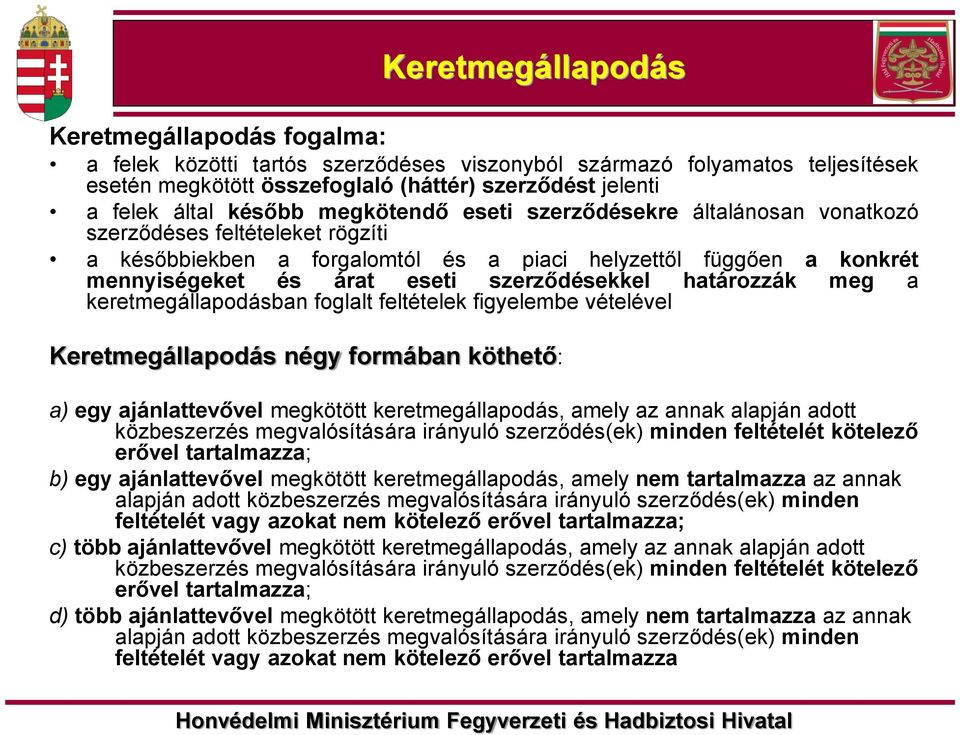 Keretmegállapodás

Keretmegállapodás fogalma:

• a felek közötti tartós szerződéses viszonyból származó folyamatos teljesítések esetén megkötött összefoglaló (háttér) szerződést jelenti
• a felek által később megkötendő eseti szerződésekre általánosan vonatkozó szerződéses feltételeket rögzíti
• a későbbiekben a forgalomtól és a piaci helyzettől függően a konkrét mennyiségeket és árat eseti szerződésekkel határozzák meg a keretmegállapodásban foglalt feltételek figyelembe vételével

Keretmegállapodás négy formában köthető:

a) egy ajánlattevővel megkötött keretmegállapodás, amely az annak alapján adott közbeszerzés megvalósítására irányuló szerződés(ek) minden feltételét kötelező erővel tartalmazza;
b) egy ajánlattevővel megkötött keretmegállapodás, amely nem tartalmazza az annak alapján adott közbeszerzés megvalósítására irányuló szerződés(ek) minden feltételét vagy azokat nem kötelező erővel tartalmazza;
c) több ajánlattevővel megkötött keretmegállapodás, amely az annak alapján adott közbeszerzés megvalósítására irányuló szerződés(ek) minden feltételét kötelező erővel tartalmazza;
d) több ajánlattevővel megkötött keretmegállapodás, amely nem tartalmazza az annak alapján adott közbeszerzés megvalósítására irányuló szerződés(ek) minden feltételét vagy azokat nem kötelező erővel tartalmazza

Honvédelmi Minisztérium Fegyverzeti és Hadbiztosi Hivatal